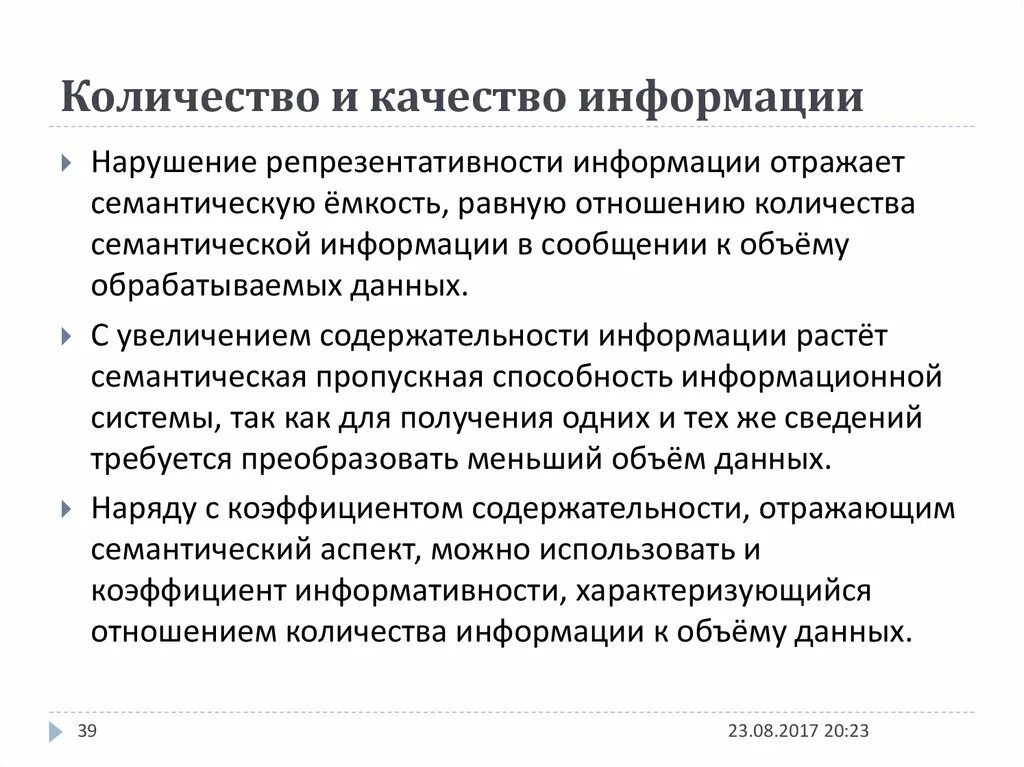 Количество и качество информации

Нарушение репрезентативности информации отражает семантическую ёмкость, равную отношению количества семантической информации в сообщении к объёму обрабатываемых данных.

С увеличением содержательности информации растёт семантическая пропускная способность информационной системы, так как для получения одних и тех же сведений требуется преобразовать меньший объём данных.

Наряду с коэффициентом содержательности, отражающим семантический аспект, можно использовать и коэффициент информативности, характеризующийся отношением количества информации к объёму данных.

39

23.08.2017 20:23